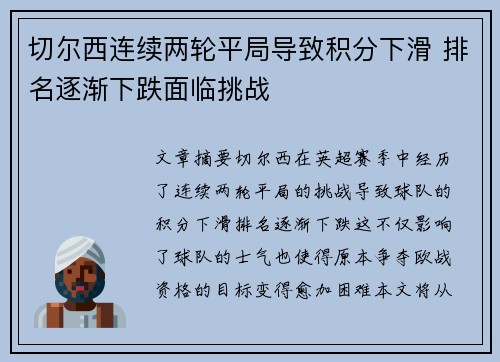 切尔西连续两轮平局导致积分下滑 排名逐渐下跌面临挑战

文章摘要切尔西在英超赛季中经历了连续两轮平局的挑战导致球队的积分下滑排名逐渐下跌这不仅影响了球队的士气也使得原本争夺欧战资格的目标变得愈加困难本文将从